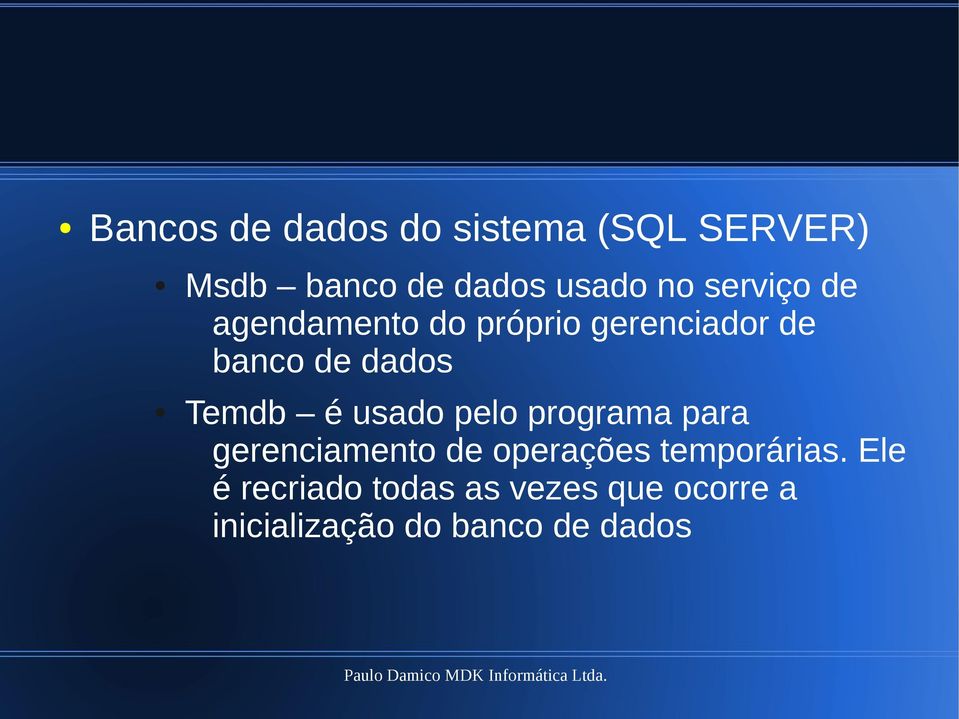 • Bancos de dados do sistema (SQL SERVER)

• Msdb – banco de dados usado no serviço de agendamento do próprio gerenciador de banco de dados

• Temdb – é usado pelo programa para gerenciamento de operações temporárias. Ele é recriado todas as vezes que ocorre a inicialização do banco de dados

Paulo Damico MDK Informática Ltda.